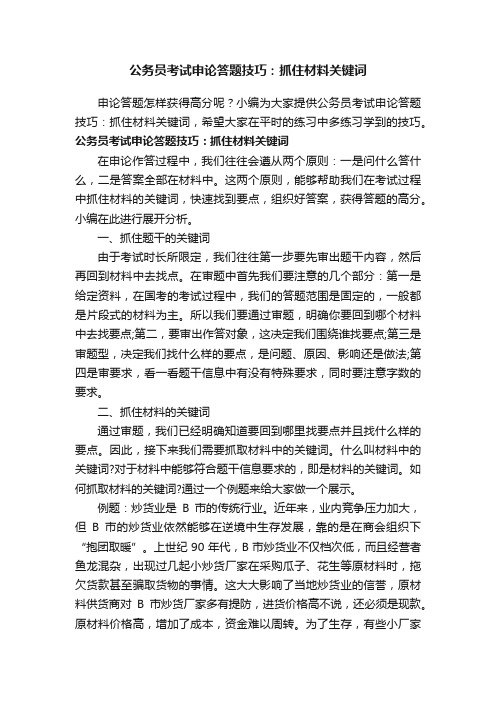 公务员考试申论答题技巧：抓住材料关键词

申论答题怎样获得高分呢？小编为大家提供公务员考试申论答题技巧：抓住材料关键词，希望大家在平时的练习中多练习学到的技巧。

公务员考试申论答题技巧：抓住材料关键词

在申论作答过程中，我们往往会遵从两个原则：一是问什么答什么，二是答案全部在材料中。这两个原则，能够帮助我们在考试过程中抓住材料的关键词，快速找到要点，组织好答案，获得答题的高分。小编在此进行展开分析。

一、抓住题干的关键词

由于考试时长所限定，我们往往第一步要先审出题干内容，然后再回到材料中去找点。在审题中首先我们要注意的几个部分：第一是给定资料，在国考的考试过程中，我们的答题范围是固定的，一般都是片段式的材料为主。所以我们要通过审题，明确你要回到哪个材料中去找要点;第二，要审出作答对象，这决定我们围绕谁找要点;第三是审题型，决定我们找什么样的要点，是问题、原因、影响还是做法;第四是审要求，看一看题干信息中有没有特殊要求，同时要注意字数的要求。

二、抓住材料的关键词

通过审题，我们已经明确知道要回到哪里找要点并且找什么样的要点。因此，接下来我们需要抓取材料中的关键词。什么叫材料中的关键词?对于材料中能够符合题干信息要求的，即是材料的关键词。如何抓取材料的关键词?通过一个例题来给大家做一个展示。

例题：炒货业是 B 市的传统行业。近年来，业内竞争压力加大，但 B 市的炒货业依然能够在逆境中生存发展，靠的是在商会组织下“抱团取暖”。上世纪 90 年代，B 市炒货业不仅档次低，而且经营者鱼龙混杂，出现过几起小炒货厂家在采购瓜子、花生等原材料时，拖欠货款甚至骗取货物的事情。这大大影响了当地炒货业的信誉，原材料供货商对 B 市炒货厂家多有提防，进货价格高不说，还必须是现款。原材料价格高，增加了成本，资金难以周转。为了生存，有些小厂家